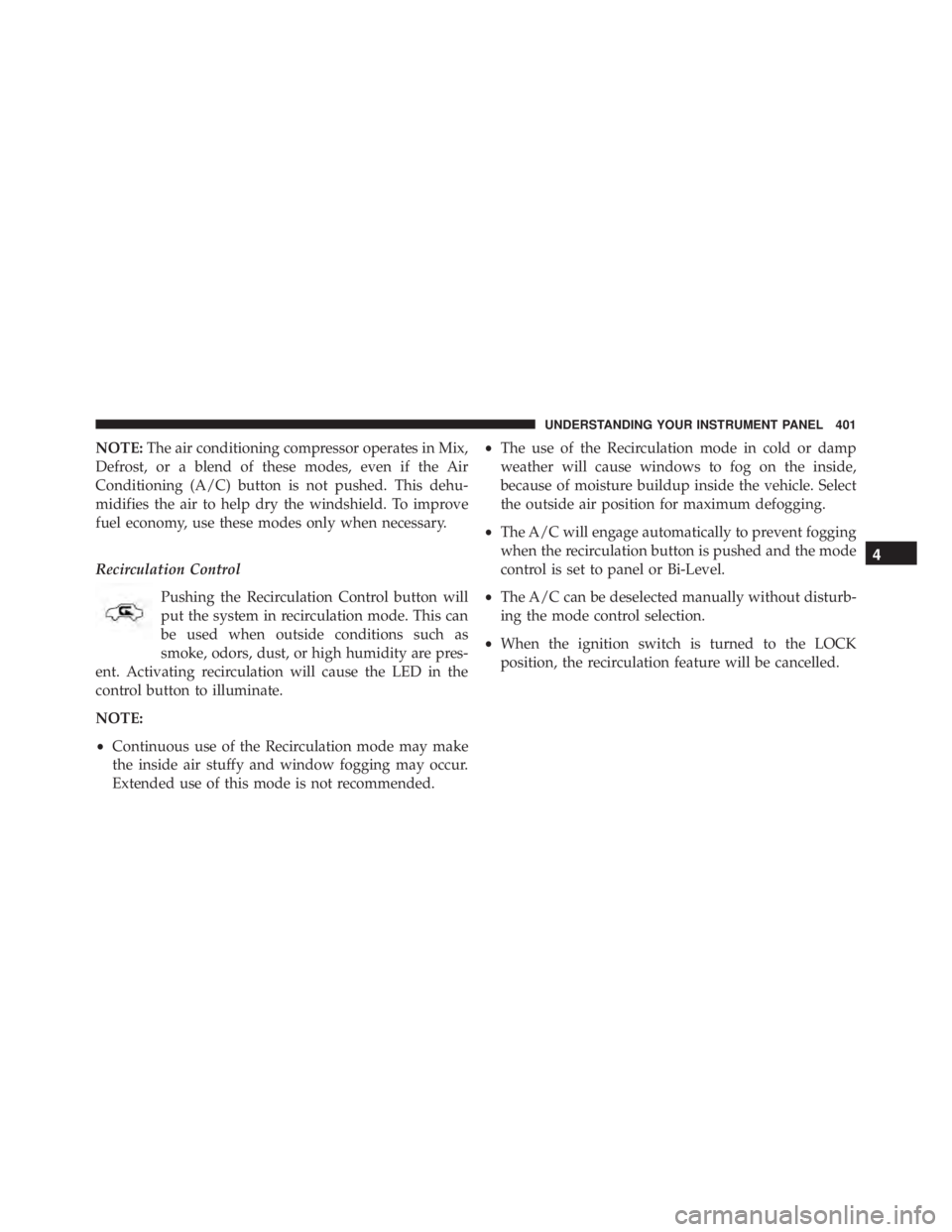 UNDERSTANDING YOUR INSTRUMENT PANEL 401

NOTE: The air conditioning compressor operates in Mix, Defrost, or a blend of these modes, even if the Air Conditioning (A/C) button is not pushed. This dehumidifies the air to help dry the windshield. To improve fuel economy, use these modes only when necessary.

Recirculation Control

Pushing the Recirculation Control button will put the system in recirculation mode. This can be used when outside conditions such as smoke, odors, dust, or high humidity are present. Activating recirculation will cause the LED in the control button to illuminate.

NOTE:

• Continuous use of the Recirculation mode may make the inside air stuffy and window fogging may occur. Extended use of this mode is not recommended.

• The use of the Recirculation mode in cold or damp weather will cause windows to fog on the inside, because of moisture buildup inside the vehicle. Select the outside air position for maximum defogging.

• The A/C will engage automatically to prevent fogging when the recirculation button is pushed and the mode control is set to panel or Bi-Level.

• The A/C can be deselected manually without disturbing the mode control selection.

• When the ignition switch is turned to the LOCK position, the recirculation feature will be cancelled.

4

carmanualsonline.info